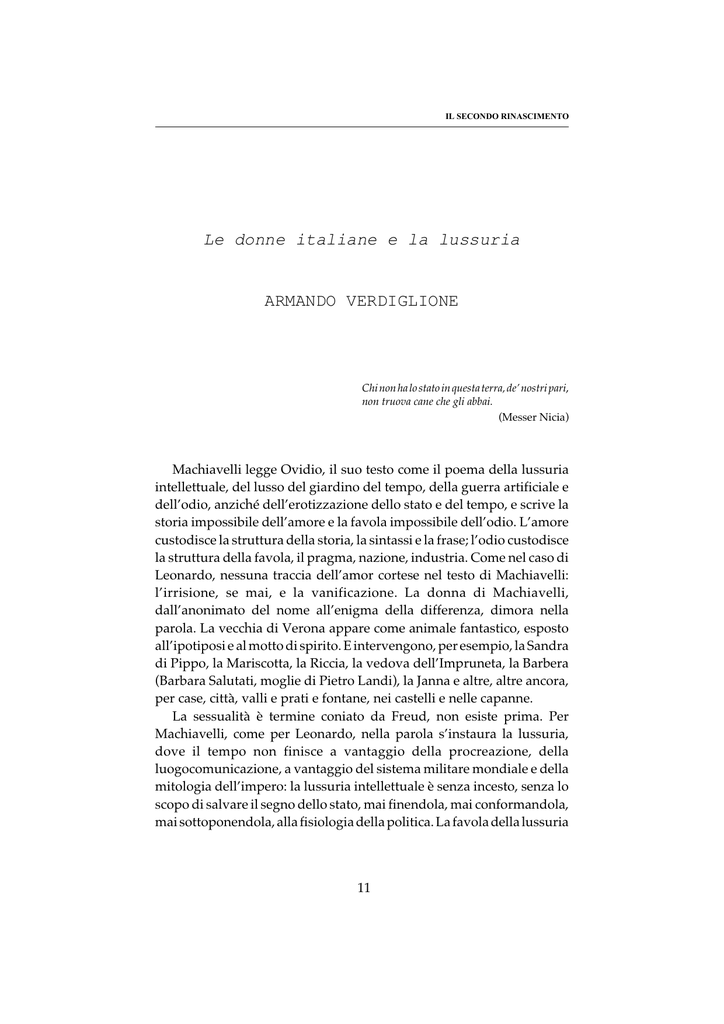 IL SECONDO RINASCIMENTO

Le donne italiane e la lussuria

ARMANDO VERDIGLIONE

Chi non ha lo stato in questa terra, de' nostri pari, non truova cane che gli abbai.
(Messer Nicia)

Machiavelli legge Ovidio, il suo testo come il poema della lussuria intellettuale, del lusso del giardino del tempo, della guerra artificiale e dell'odio, anziché dell'erotizzazione dello stato e del tempo, e scrive la storia impossibile dell'amore e la favola impossibile dell'odio. L'amore custodisce la struttura della storia, la sintassi e la frase; l'odio custodisce la struttura della favola, il pragma, nazione, industria. Come nel caso di Leonardo, nessuna traccia dell'amor cortese nel testo di Machiavelli: l'irrisione, se mai, e la vanificazione. La donna di Machiavelli, dall'anonimato del nome all'enigma della differenza, dimora nella parola. La vecchia di Verona appare come animale fantastico, esposto all'ipotiposi e al motto di spirito. E intervengono, per esempio, la Sandra di Pippo, la Mariscotta, la Riccia, la vedova dell'Impruneta, la Barbera (Barbara Salutati, moglie di Pietro Landi), la Janna e altre, altre ancora, per case, città, valli e prati e fontane, nei castelli e nelle capanne.

La sessualità è termine coniato da Freud, non esiste prima. Per Machiavelli, come per Leonardo, nella parola s'instaura la lussuria, dove il tempo non finisce a vantaggio della procreazione, della luogocomunicazione, a vantaggio del sistema militare mondiale e della mitologia dell'impero: la lussuria intellettuale è senza incesto, senza lo scopo di salvare il segno dello stato, mai finendola, mai conformandola, mai sottoponendola, alla fisiologia della politica. La favola della lussuria

11